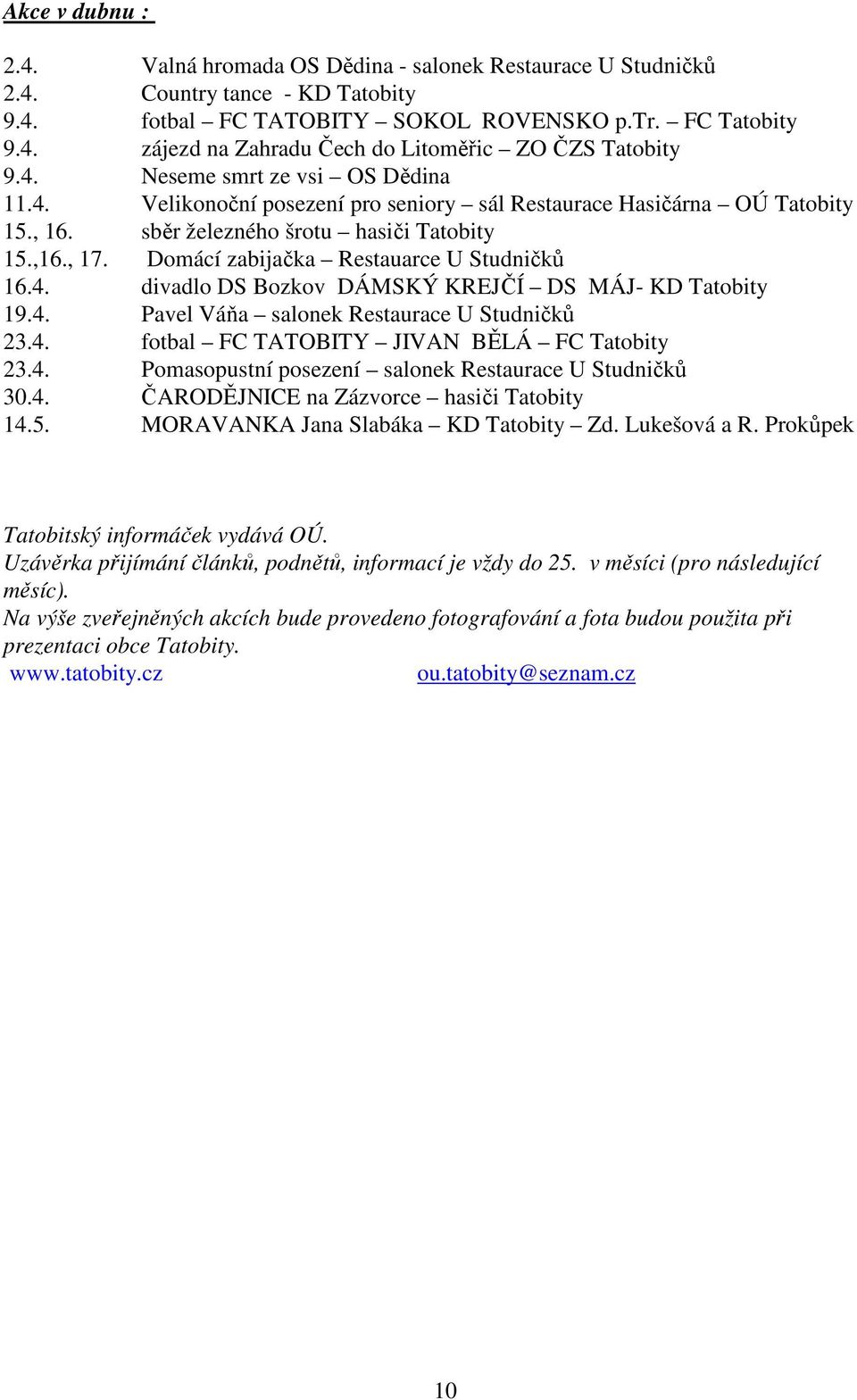 Akce v dubnu :

2.4. Valná hromada OS Dědina - salonek Restaurace U Studničků
2.4. Country tance - KD Tatobity
9.4. fotbal – FC TATOBITY – SOKOL ROVENSKO p.Tr. – FC Tatobity
9.4. zájezd na Zahradu Čech do Litoměřic – ZO ČZS Tatobity
9.4. Neseme smrt ze vsi – OS Dědina
11.4. Velikonoční posezení pro seniory – sál Restaurace Hasičárna – OÚ Tatobity
15., 16. sběr železného šrotu – hasiči Tatobity
15.,16., 17. Domácí zabijačka – Restauarce U Studničků
16.4. divadlo DS Bozkov DÁMSKÝ KREJČÍ – DS MÁJ- KD Tatobity
19.4. Pavel Váňa – salonek Restaurace U Studničků
23.4. fotbal – FC TATOBITY – JIVAN BĚLÁ – FC Tatobity
23.4. Pomasopustní posezení – salonek Restaurace U Studničků
30.4. ČARODĚJNICE na Zázvorce – hasiči Tatobity
14.5. MORAVANKA Jana Slabáka – KD Tatobity – Zd. Lukešová a R. Prokůpek

Tatobitský informáček vydává OÚ.
Uzávěrka přijímání článků, podnětů, informací je vždy do 25. v měsíci (pro následující měsíc).
Na výše zveřejněných akcích bude provedeno fotografování a fota budou použita při prezentaci obce Tatobity.
www.tatobity.cz ou.tatobity@seznam.cz

10